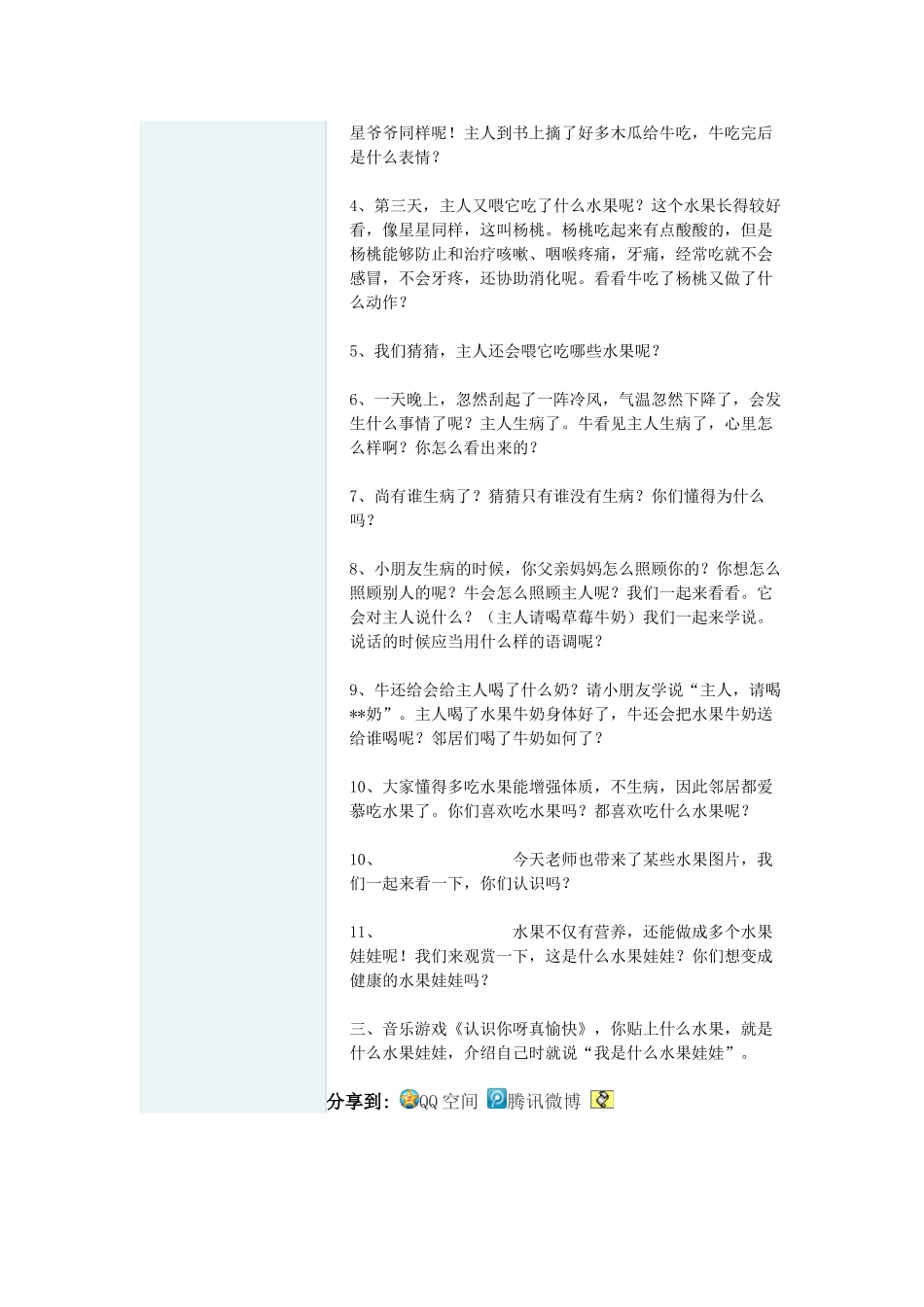 星爷爷同样呢！主人到书上摘了好多木瓜给牛吃，牛吃完后是什么表情？

4、第三天，主人又喂它吃了什么水果呢？这个水果长得较好看，像星星同样，这叫杨桃。杨桃吃起来有点酸酸的，但是杨桃能够防止和治疗咳嗽、咽喉疼痛，牙痛，经常吃就不会感冒，不会牙疼，还协助消化呢。看看牛吃了杨桃又做了什么动作？

5、我们猜猜，主人还会喂它吃哪些水果呢？

6、一天晚上，忽然刮起了一阵冷风，气温忽然下降了，会发生什么事情了呢？主人生病了。牛看见主人生病了，心里怎么样啊？你怎么看出来的？

7、尚有谁生病了？猜猜只有谁没有生病？你们懂得为什么吗？

8、小朋友生病的时候，你父亲妈妈怎么照顾你的？你想怎么照顾别人的呢？牛会怎么照顾主人呢？我们一起来看看。它会对主人说什么？（主人请喝草莓牛奶）我们一起来学说。说话的时候应当用什么样的语调呢？

9、牛还给会给主人喝了什么奶？请小朋友学说“主人，请喝**奶”。主人喝了水果牛奶身体好了，牛还会把水果牛奶送给谁喝呢？邻居们喝了牛奶如何了？

10、大家懂得多吃水果能增强体质，不生病，因此邻居都爱慕吃水果了。你们喜欢吃水果吗？都喜欢吃什么水果呢？

10、 今天老师也带来了某些水果图片，我们一起来看一下，你们认识吗？

11、 水果不仅有营养，还能做成多个水果娃娃呢！我们来观赏一下，这是什么水果娃娃？你们想变成健康的水果娃娃吗？

三、音乐游戏《认识你呀真愉快》，你贴上什么水果，就是什么水果娃娃，介绍自己时就说“我是什么水果娃娃”。

分享到：QQ空间 腾讯微博